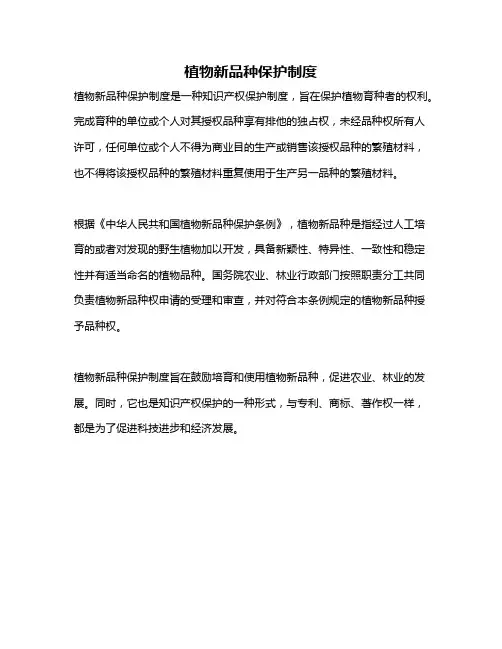 植物新品种保护制度

植物新品种保护制度是一种知识产权保护制度，旨在保护植物育种者的权利。完成育种的单位或个人对其授权品种享有排他的独占权，未经品种权所有人许可，任何单位或个人不得为商业目的生产或销售该授权品种的繁殖材料，也不得将该授权品种的繁殖材料重复使用于生产另一品种的繁殖材料。

根据《中华人民共和国植物新品种保护条例》，植物新品种是指经过人工培育的或者对发现的野生植物加以开发，具备新颖性、特异性、一致性和稳定性并有适当命名的植物品种。国务院农业、林业行政部门按照职责分工共同负责植物新品种权申请的受理和审查，并对符合本条例规定的植物新品种授予品种权。

植物新品种保护制度旨在鼓励培育和使用植物新品种，促进农业、林业的发展。同时，它也是知识产权保护的一种形式，与专利、商标、著作权一样，都是为了促进科技进步和经济发展。